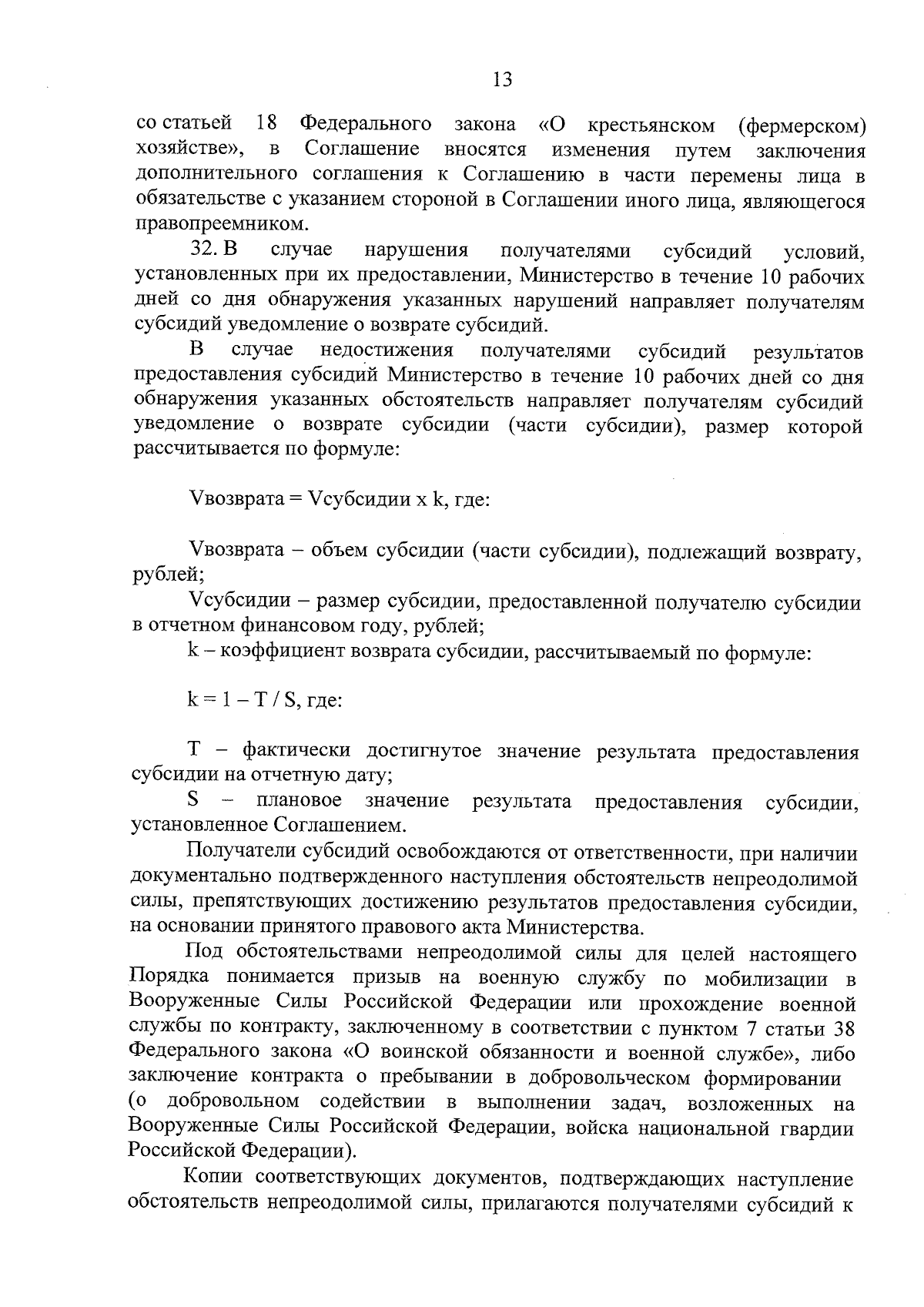 13

со статьей 18 Федерального закона «О крестьянском (фермерском) хозяйстве», в Соглашение вносятся изменения путем заключения дополнительного соглашения к Соглашению в части перемены лица в обязательстве с указанием стороной в Соглашении иного лица, являющегося правопреемником.

32. В случае нарушения получателями субсидий условий, установленных при их предоставлении, Министерство в течение 10 рабочих дней со дня обнаружения указанных нарушений направляет получателям субсидий уведомление о возврате субсидий.

В случае недостижения получателями субсидий результатов предоставления субсидий Министерство в течение 10 рабочих дней со дня обнаружения указанных обстоятельств направляет получателям субсидий уведомление о возврате субсидии (части субсидии), размер которой рассчитывается по формуле:

Vвозврата = Vсубсидии x k, где:

Vвозврата – объем субсидии (части субсидии), подлежащий возврату, рублей;

Vсубсидии – размер субсидии, предоставленной получателю субсидии в отчетном финансовом году, рублей;

k – коэффициент возврата субсидии, рассчитываемый по формуле:

k = 1 – T / S, где:

T – фактически достигнутое значение результата предоставления субсидии на отчетную дату;

S – плановое значение результата предоставления субсидии, установленное Соглашением.

Получатели субсидий освобождаются от ответственности, при наличии документально подтвержденного наступления обстоятельств непреодолимой силы, препятствующих достижению результатов предоставления субсидии, на основании принятого правового акта Министерства.

Под обстоятельствами непреодолимой силы для целей настоящего Порядка понимается призыв на военную службу по мобилизации в Вооруженные Силы Российской Федерации или прохождение военной службы по контракту, заключенному в соответствии с пунктом 7 статьи 38 Федерального закона «О воинской обязанности и военной службе», либо заключение контракта о пребывании в добровольческом формировании (о добровольном содействии в выполнении задач, возложенных на Вооруженные Силы Российской Федерации, войска национальной гвардии Российской Федерации).

Копии соответствующих документов, подтверждающих наступление обстоятельств непреодолимой силы, прилагаются получателями субсидий к